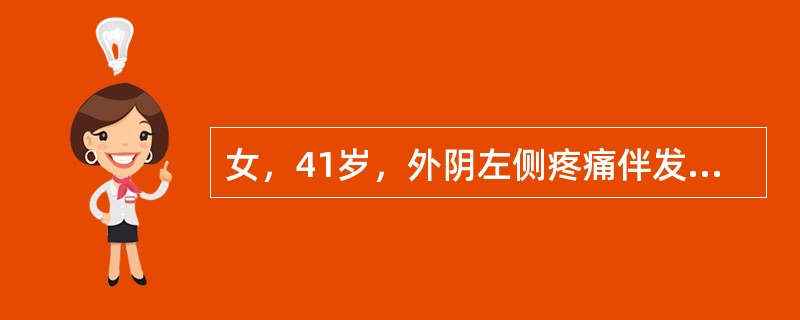 女，41岁，外阴左侧疼痛伴发...